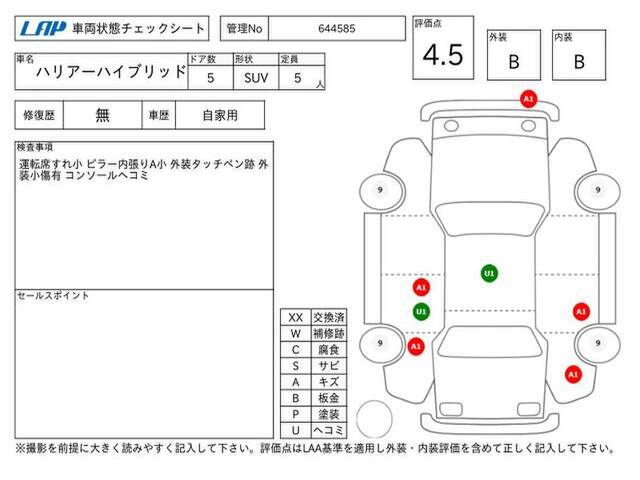 LAP 車両状態チェックシート

管理No 644585

評価点
4.5

外装
B

内装
B

車名
ハリアーハイブリッド

ドア数
5

形状
SUV

定員
5 人

修復歴 無

車歴 自家用

検査事項
運転席すれ小 ピラー内張りA小 外装タッチペン跡 外装小傷有 コンソールヘコミ

セールスポイント

| XX | 交換済 |
|---|---|
| W | 補修跡 |
| C | 腐食 |
| S | サビ |
| A | キズ |
| B | 板金 |
| P | 塗装 |
| U | ヘコミ |

A1

9

9

U1

A1

U1

A1

9

A1

9

A1

※撮影を前提に大きく読みやすく記入して下さい。評価点はLAA基準を適用し外装・内装評価を含めて正しく記入して下さい。